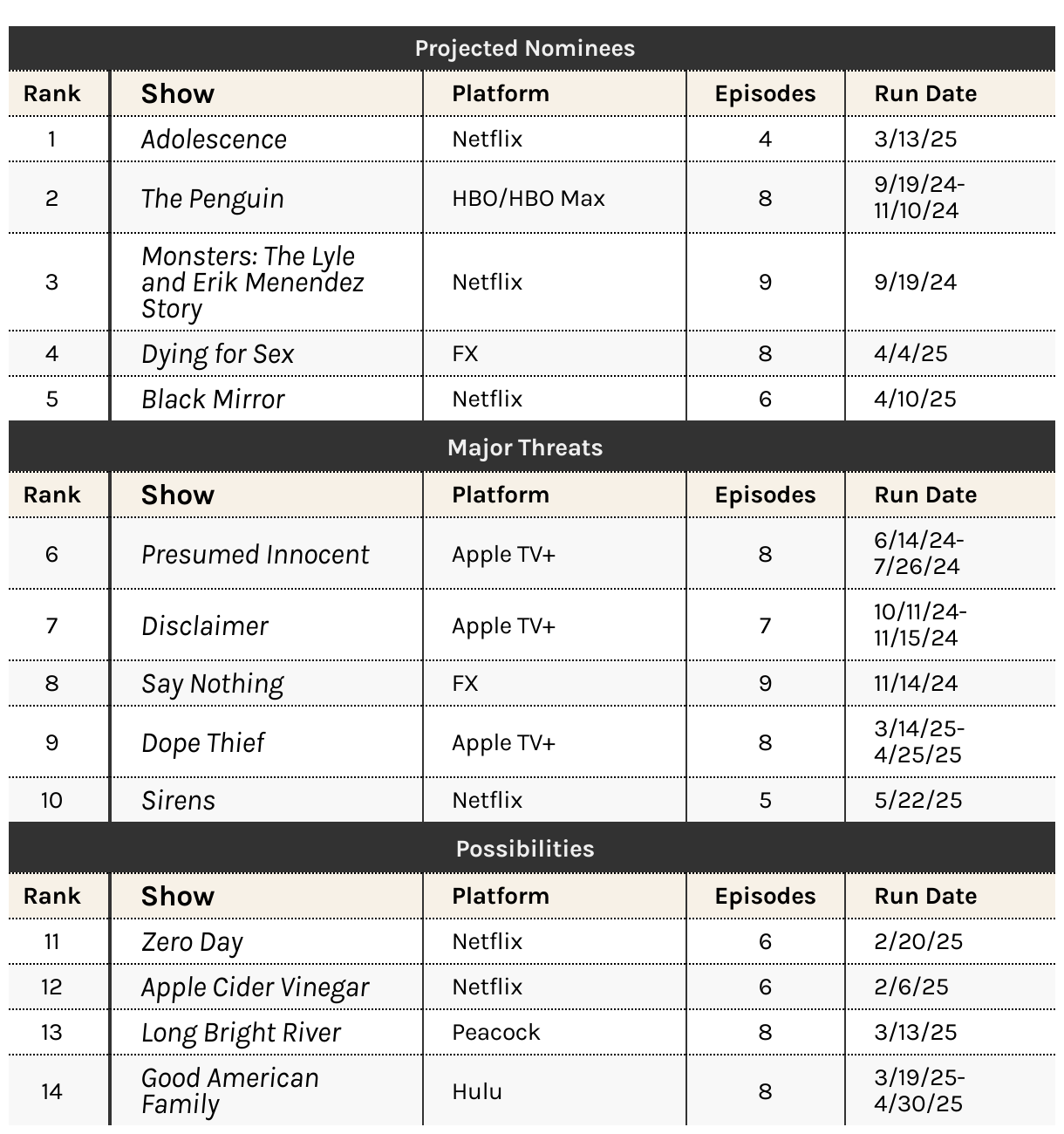 Projected Nominees

| Rank | Show | Platform | Episodes | Run Date |
|---|---|---|---|---|
| 1 | Adolescence | Netflix | 4 | 3/13/25 |
| 2 | The Penguin | HBO/HBO Max | 8 | 9/19/24-11/10/24 |
| 3 | Monsters: The Lyle and Erik Menendez Story | Netflix | 9 | 9/19/24 |
| 4 | Dying for Sex | FX | 8 | 4/4/25 |
| 5 | Black Mirror | Netflix | 6 | 4/10/25 |

Major Threats

| Rank | Show | Platform | Episodes | Run Date |
|---|---|---|---|---|
| 6 | Presumed Innocent | Apple TV+ | 8 | 6/14/24-7/26/24 |
| 7 | Disclaimer | Apple TV+ | 7 | 10/11/24-11/15/24 |
| 8 | Say Nothing | FX | 9 | 11/14/24 |
| 9 | Dope Thief | Apple TV+ | 8 | 3/14/25-4/25/25 |
| 10 | Sirens | Netflix | 5 | 5/22/25 |

Possibilities

| Rank | Show | Platform | Episodes | Run Date |
|---|---|---|---|---|
| 11 | Zero Day | Netflix | 6 | 2/20/25 |
| 12 | Apple Cider Vinegar | Netflix | 6 | 2/6/25 |
| 13 | Long Bright River | Peacock | 8 | 3/13/25 |
| 14 | Good American Family | Hulu | 8 | 3/19/25-4/30/25 |